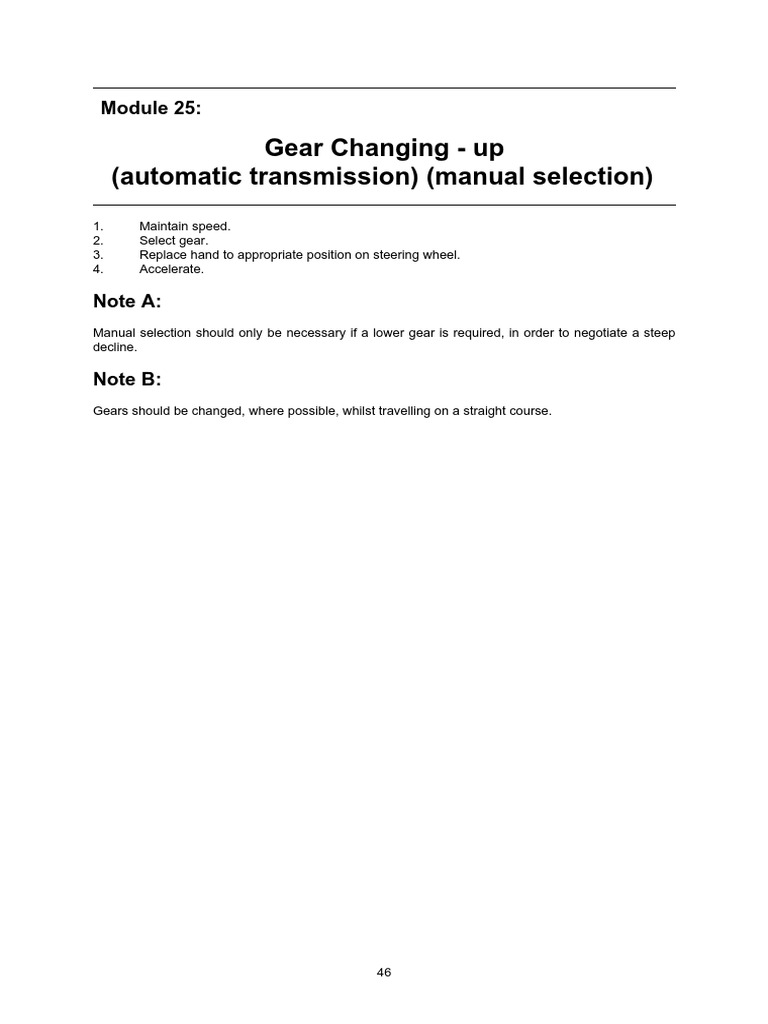 Module 25:

Gear Changing - up
(automatic transmission) (manual selection)

1. Maintain speed.
2. Select gear.
3. Replace hand to appropriate position on steering wheel.
4. Accelerate.

Note A:

Manual selection should only be necessary if a lower gear is required, in order to negotiate a steep decline.

Note B:

Gears should be changed, where possible, whilst travelling on a straight course.

46